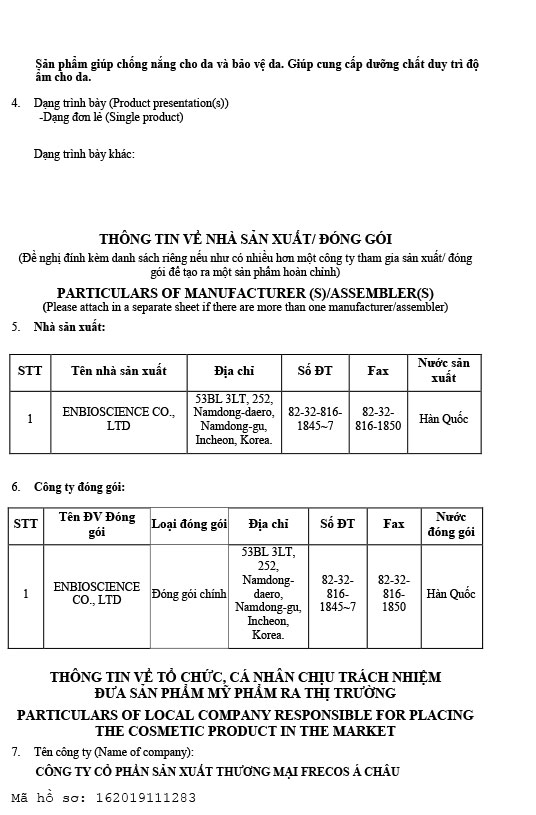 Sản phẩm giúp chống nắng cho da và bảo vệ da. Giúp cung cấp dưỡng chất duy trì độ ẩm cho da.

4. Dạng trình bày (Product presentation(s))
-Dạng đơn lẻ (Single product)

Dạng trình bày khác:

THÔNG TIN VỀ NHÀ SẢN XUẤT/ ĐÓNG GÓI
(Đề nghị đính kèm danh sách riêng nếu như có nhiều hơn một công ty tham gia sản xuất/ đóng gói để tạo ra một sản phẩm hoàn chỉnh)

PARTICULARS OF MANUFACTURER (S)/ASSEMBLER(S)
(Please attach in a separate sheet if there are more than one manufacturer/assembler)

5. Nhà sản xuất:

| STT | Tên nhà sản xuất | Địa chỉ | Số ĐT | Fax | Nước sản xuất |
|---|---|---|---|---|---|
| 1 | ENBIOSCIENCE CO., LTD | 53BL 3LT, 252, Namdong-daero, Namdong-gu, Incheon, Korea. | 82-32-816-1845~7 | 82-32-816-1850 | Hàn Quốc |

6. Công ty đóng gói:

| STT | Tên ĐV Đóng gói | Loại đóng gói | Địa chỉ | Số ĐT | Fax | Nước đóng gói |
|---|---|---|---|---|---|---|
| 1 | ENBIOSCIENCE CO., LTD | Đóng gói chính | 53BL 3LT, 252, Namdong-daero, Namdong-gu, Incheon, Korea. | 82-32-816-1845~7 | 82-32-816-1850 | Hàn Quốc |

THÔNG TIN VỀ TỔ CHỨC, CÁ NHÂN CHỊU TRÁCH NHIỆM ĐƯA SẢN PHẨM MỸ PHẨM RA THỊ TRƯỜNG

PARTICULARS OF LOCAL COMPANY RESPONSIBLE FOR PLACING THE COSMETIC PRODUCT IN THE MARKET

7. Tên công ty (Name of company):
CÔNG TY CỔ PHẦN SẢN XUẤT THƯƠNG MẠI FRECOS Á CHÂU

Mã hồ sơ: 162019111283